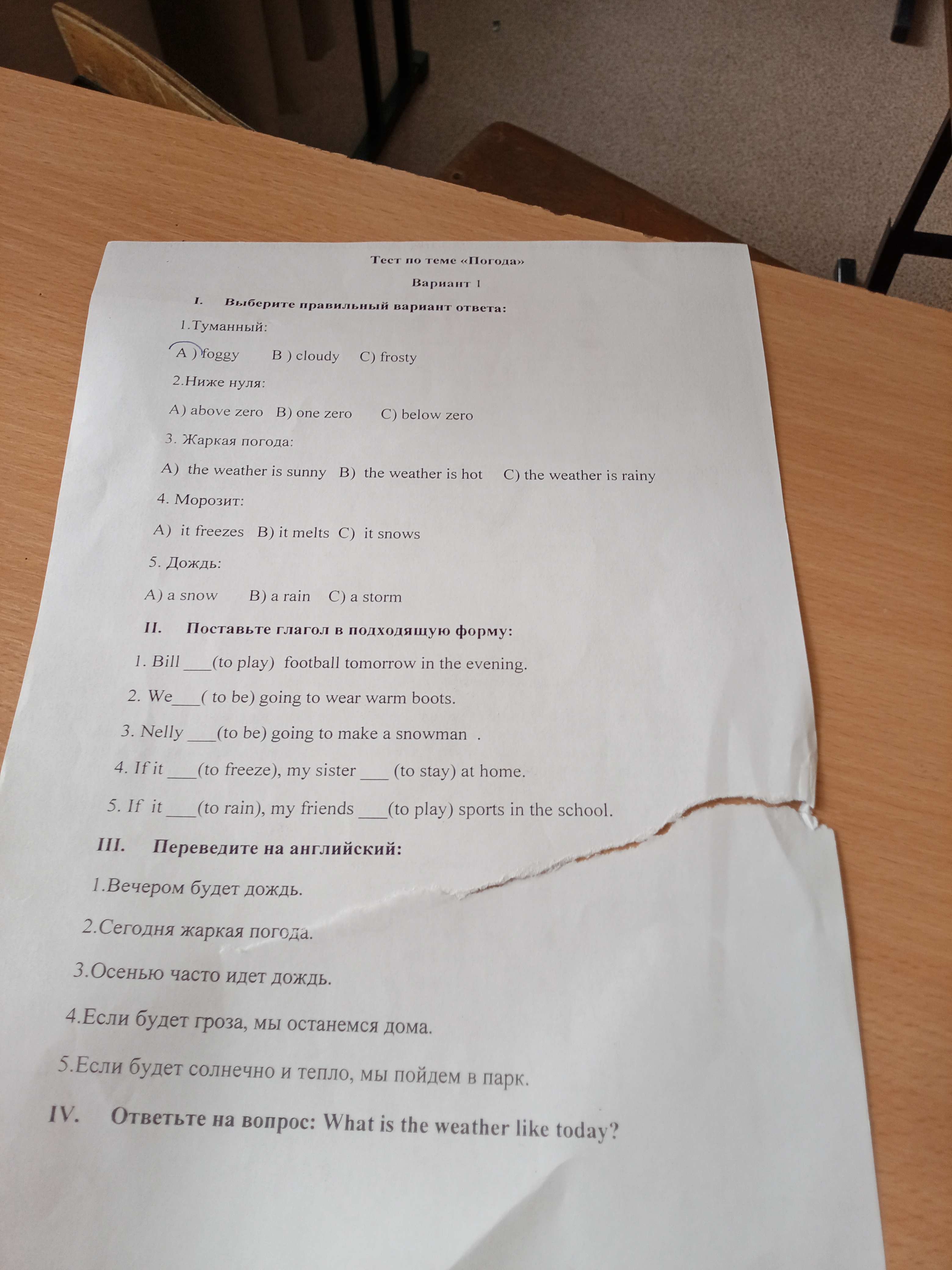 Тест по теме «Погода»

Вариант 1

I. Выберите правильный вариант ответа:

1.Туманный:

A ) foggy B ) cloudy C) frosty

2.Ниже нуля:

A) above zero B) one zero C) below zero

3. Жаркая погода:

A) the weather is sunny B) the weather is hot C) the weather is rainy

4. Морозит:

A) it freezes B) it melts C) it snows

5. Дождь:

A) a snow B) a rain C) a storm

II. Поставьте глагол в подходящую форму:

1. Bill ____(to play) football tomorrow in the evening.

2. We____( to be) going to wear warm boots.

3. Nelly ____(to be) going to make a snowman .

4. If it ____(to freeze), my sister ____ (to stay) at home.

5. If it ____(to rain), my friends ____(to play) sports in the school.

III. Переведите на английский:

1.Вечером будет дождь.

2.Сегодня жаркая погода.

3.Осенью часто идет дождь.

4.Если будет гроза, мы останемся дома.

5.Если будет солнечно и тепло, мы пойдем в парк.

IV. Ответьте на вопрос: What is the weather like today?